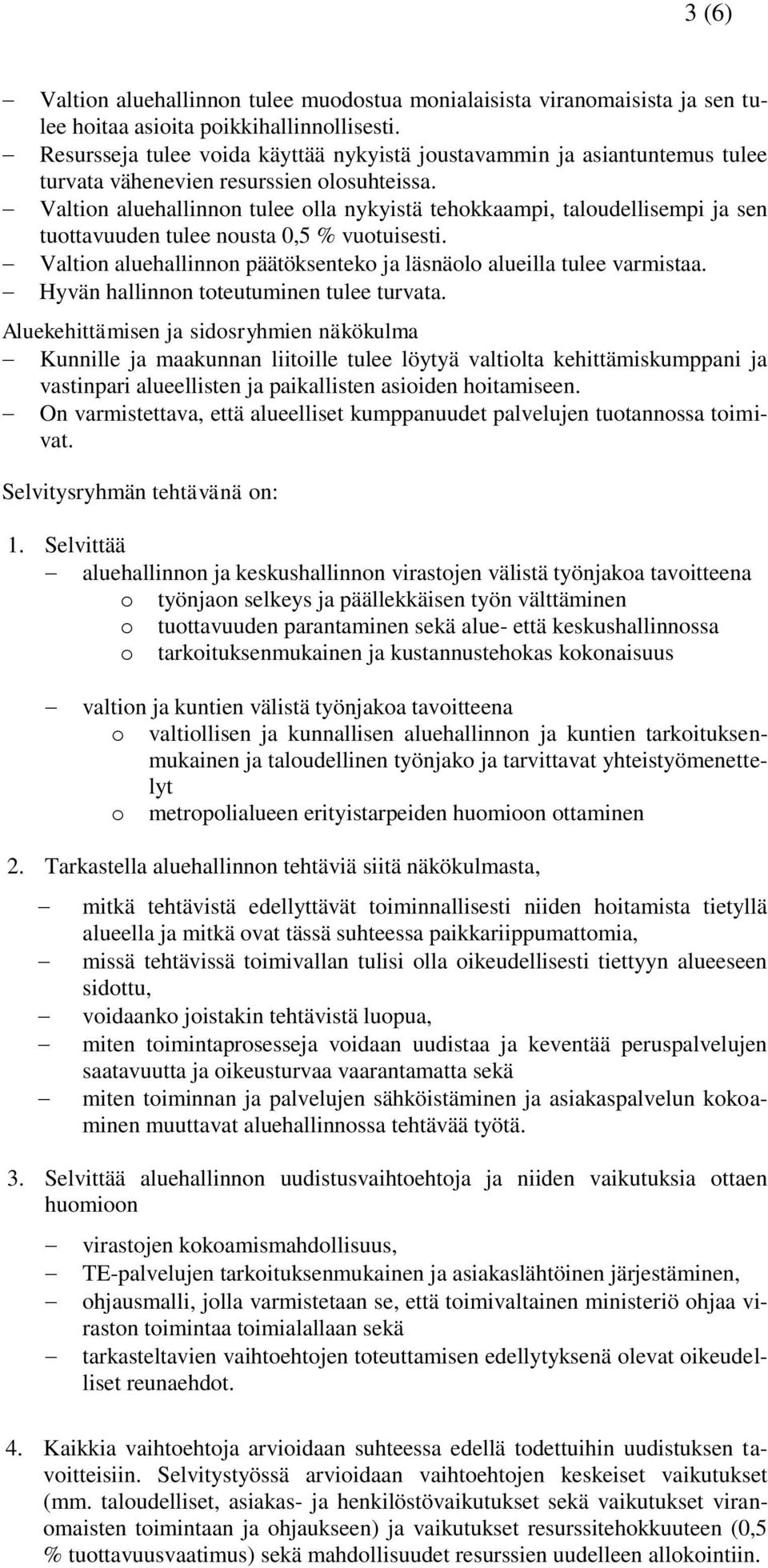 3 (6)

– Valtion aluehallinnon tulee muodostua monialaisista viranomaisista ja sen tulee hoitaa asioita poikkihallinnollisesti.
– Resursseja tulee voida käyttää nykyistä joustavammin ja asiantuntemus tulee turvata vähenevien resurssien olosuhteissa.
– Valtion aluehallinnon tulee olla nykyistä tehokkaampi, taloudellisempi ja sen tuottavuuden tulee nousta 0,5 % vuotuisesti.
– Valtion aluehallinnon päätöksenteko ja läsnäolo alueilla tulee varmistaa.
– Hyvän hallinnon toteutuminen tulee turvata.

Aluekehittämisen ja sidosryhmien näkökulma
– Kunnille ja maakunnan liitoille tulee löytyä valtiolta kehittämiskumppani ja vastinpari alueellisten ja paikallisten asioiden hoitamiseen.
– On varmistettava, että alueelliset kumppanuudet palvelujen tuotannossa toimivat.

Selvitysryhmän tehtävänä on:

1. Selvittää
– aluehallinnon ja keskushallinnon virastojen välistä työnjakoa tavoitteena
o työnjaon selkeys ja päällekkäisen työn välttäminen
o tuottavuuden parantaminen sekä alue- että keskushallinnossa
o tarkoituksenmukainen ja kustannustehokas kokonaisuus

– valtion ja kuntien välistä työnjakoa tavoitteena
o valtiollisen ja kunnallisen aluehallinnon ja kuntien tarkoituksenmukainen ja taloudellinen työnjako ja tarvittavat yhteistyömenettelyt
o metropolialueen erityistarpeiden huomioon ottaminen

2. Tarkastella aluehallinnon tehtäviä siitä näkökulmasta,

– mitkä tehtävistä edellyttävät toiminnallisesti niiden hoitamista tietyllä alueella ja mitkä ovat tässä suhteessa paikkariippumattomia,
– missä tehtävissä toimivallan tulisi olla oikeudellisesti tiettyyn alueeseen sidottu,
– voidaanko joistakin tehtävistä luopua,
– miten toimintaprosesseja voidaan uudistaa ja keventää peruspalvelujen saatavuutta ja oikeusturvaa vaarantamatta sekä
– miten toiminnan ja palvelujen sähköistäminen ja asiakaspalvelun kokoaminen muuttavat aluehallinnossa tehtävää työtä.

3. Selvittää aluehallinnon uudistusvaihtoehtoja ja niiden vaikutuksia ottaen huomioon

– virastojen kokoamismahdollisuus,
– TE-palvelujen tarkoituksenmukainen ja asiakaslähtöinen järjestäminen,
– ohjausmalli, jolla varmistetaan se, että toimivaltainen ministeriö ohjaa viraston toimintaa toimialallaan sekä
– tarkasteltavien vaihtoehtojen toteuttamisen edellytyksenä olevat oikeudelliset reunaehdot.

4. Kaikkia vaihtoehtoja arvioidaan suhteessa edellä todettuihin uudistuksen tavoitteisiin. Selvitystyössä arvioidaan vaihtoehtojen keskeiset vaikutukset (mm. taloudelliset, asiakas- ja henkilöstövaikutukset sekä vaikutukset viranomaisten toimintaan ja ohjaukseen) ja vaikutukset resurssitehokkuuteen (0,5 % tuottavuusvaatimus) sekä mahdollisuudet resurssien uudelleen allokointiin.